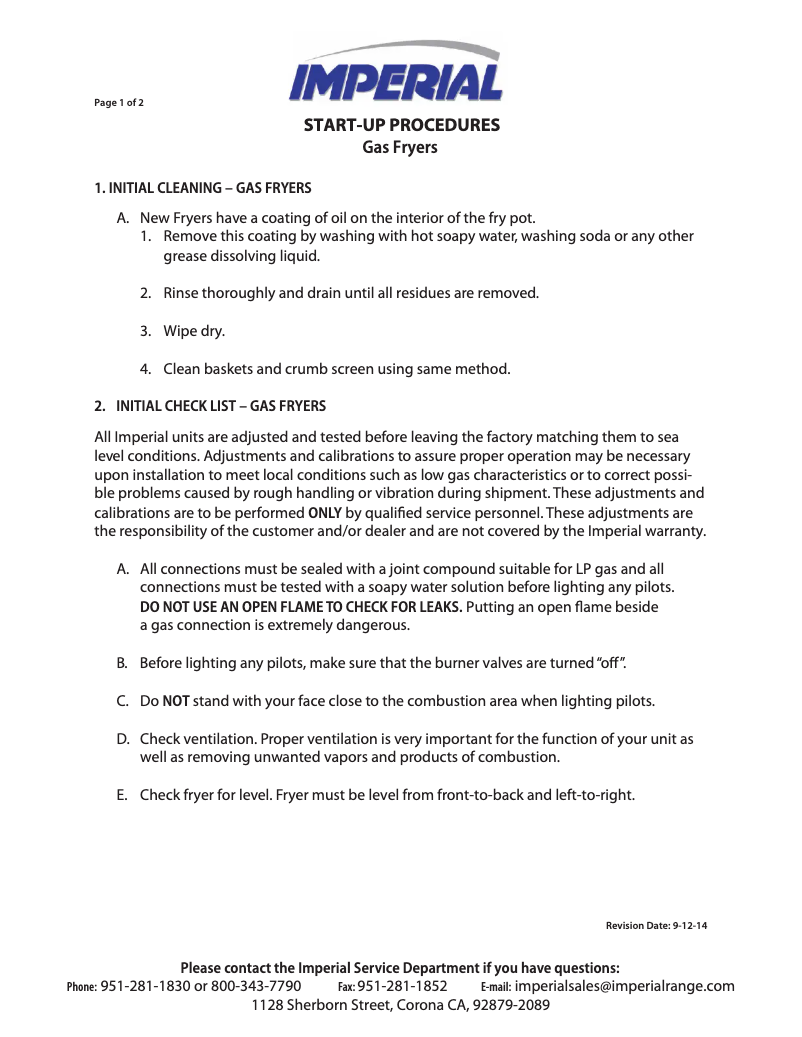 Page 1 of 2

IMPERIAL

START-UP PROCEDURES
Gas Fryers

1. INITIAL CLEANING – GAS FRYERS

A. New Fryers have a coating of oil on the interior of the fry pot.
1. Remove this coating by washing with hot soapy water, washing soda or any other grease dissolving liquid.

2. Rinse thoroughly and drain until all residues are removed.

3. Wipe dry.

4. Clean baskets and crumb screen using same method.

2. INITIAL CHECK LIST – GAS FRYERS

All Imperial units are adjusted and tested before leaving the factory matching them to sea level conditions. Adjustments and calibrations to assure proper operation may be necessary upon installation to meet local conditions such as low gas characteristics or to correct possible problems caused by rough handling or vibration during shipment. These adjustments and calibrations are to be performed ONLY by qualified service personnel. These adjustments are the responsibility of the customer and/or dealer and are not covered by the Imperial warranty.

A. All connections must be sealed with a joint compound suitable for LP gas and all connections must be tested with a soapy water solution before lighting any pilots. DO NOT USE AN OPEN FLAME TO CHECK FOR LEAKS. Putting an open flame beside a gas connection is extremely dangerous.

B. Before lighting any pilots, make sure that the burner valves are turned "off".

C. Do NOT stand with your face close to the combustion area when lighting pilots.

D. Check ventilation. Proper ventilation is very important for the function of your unit as well as removing unwanted vapors and products of combustion.

E. Check fryer for level. Fryer must be level from front-to-back and left-to-right.

Revision Date: 9-12-14

Please contact the Imperial Service Department if you have questions:
Phone: 951-281-1830 or 800-343-7790 Fax: 951-281-1852 E-mail: imperialsales@imperialrange.com
1128 Sherborn Street, Corona CA, 92879-2089